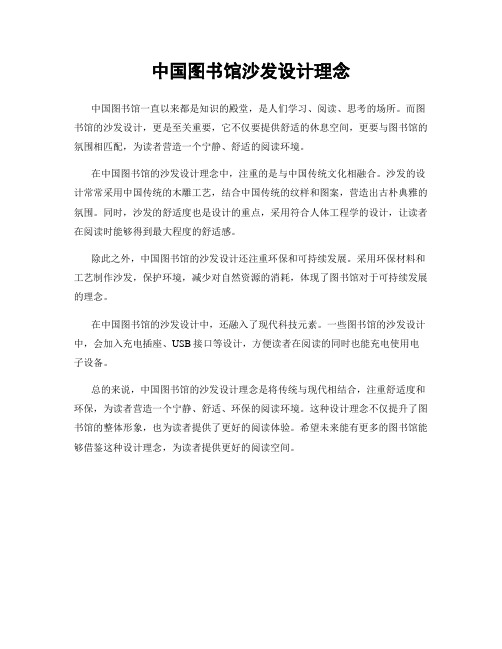 中国图书馆沙发设计理念

中国图书馆一直以来都是知识的殿堂，是人们学习、阅读、思考的场所。而图书馆的沙发设计，更是至关重要，它不仅要提供舒适的休息空间，更要与图书馆的氛围相匹配，为读者营造一个宁静、舒适的阅读环境。

在中国图书馆的沙发设计理念中，注重的是与中国传统文化相融合。沙发的设计常常采用中国传统的木雕工艺，结合中国传统的纹样和图案，营造出古朴典雅的氛围。同时，沙发的舒适度也是设计的重点，采用符合人体工程学的设计，让读者在阅读时能够得到最大程度的舒适感。

除此之外，中国图书馆的沙发设计还注重环保和可持续发展。采用环保材料和工艺制作沙发，保护环境，减少对自然资源的消耗，体现了图书馆对于可持续发展的理念。

在中国图书馆的沙发设计中，还融入了现代科技元素。一些图书馆的沙发设计中，会加入充电插座、USB接口等设计，方便读者在阅读的同时也能充电使用电子设备。

总的来说，中国图书馆的沙发设计理念是将传统与现代相结合，注重舒适度和环保，为读者营造一个宁静、舒适、环保的阅读环境。这种设计理念不仅提升了图书馆的整体形象，也为读者提供了更好的阅读体验。希望未来能有更多的图书馆能够借鉴这种设计理念，为读者提供更好的阅读空间。